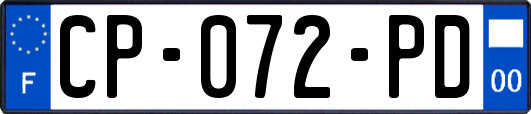 F
CP-072-PD
00